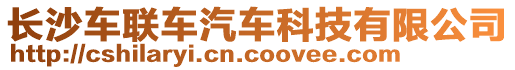 长沙车联车汽车科技有限公司
http://cshilaryi.cn.coovee.com